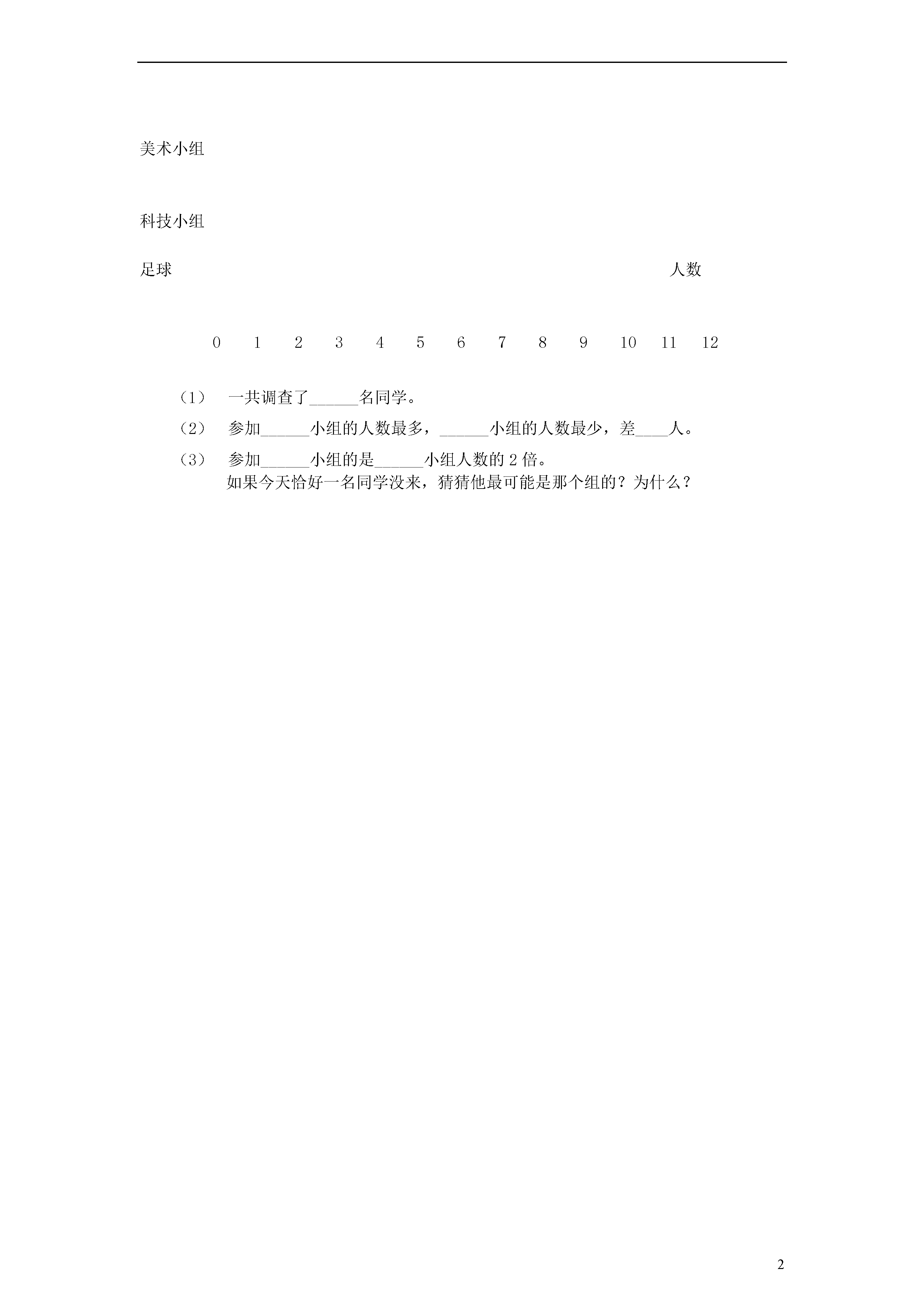 美术小组

科技小组

足球 人数

0 1 2 3 4 5 6 7 8 9 10 11 12

（1） 一共调查了______名同学。

（2） 参加______小组的人数最多，______小组的人数最少，差____人。

（3） 参加______小组的是______小组人数的 2 倍。
如果今天恰好一名同学没来，猜猜他最可能是那个组的？为什么？

2